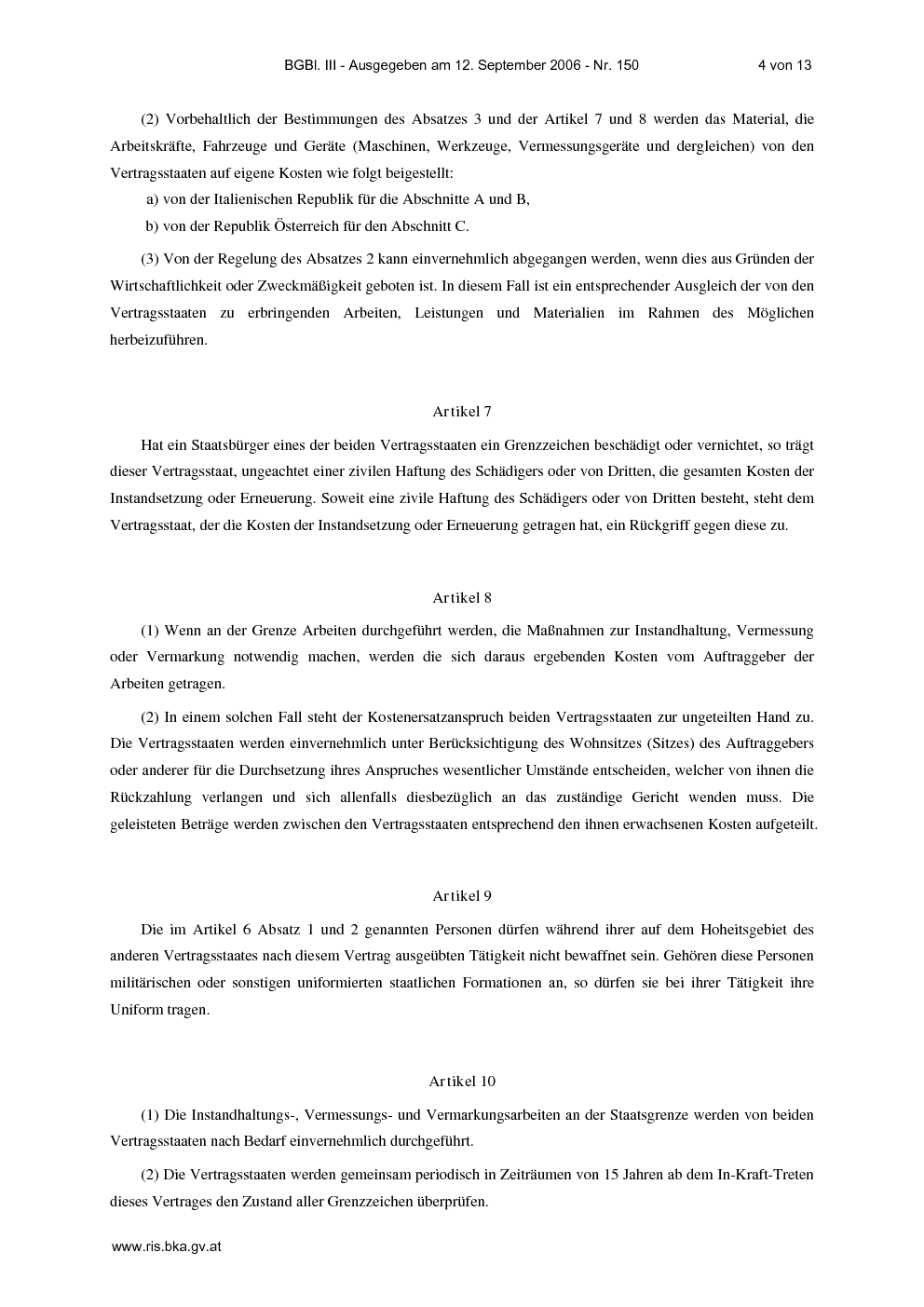 BGBl. III - Ausgegeben am 12. September 2006 - Nr. 150 4 von 13

(2) Vorbehaltlich der Bestimmungen des Absatzes 3 und der Artikel 7 und 8 werden das Material, die Arbeitskräfte, Fahrzeuge und Geräte (Maschinen, Werkzeuge, Vermessungsgeräte und dergleichen) von den Vertragsstaaten auf eigene Kosten wie folgt beigestellt:

a) von der Italienischen Republik für die Abschnitte A und B,

b) von der Republik Österreich für den Abschnitt C.

(3) Von der Regelung des Absatzes 2 kann einvernehmlich abgegangen werden, wenn dies aus Gründen der Wirtschaftlichkeit oder Zweckmäßigkeit geboten ist. In diesem Fall ist ein entsprechender Ausgleich der von den Vertragsstaaten zu erbringenden Arbeiten, Leistungen und Materialien im Rahmen des Möglichen herbeizuführen.

Artikel 7

Hat ein Staatsbürger eines der beiden Vertragsstaaten ein Grenzzeichen beschädigt oder vernichtet, so trägt dieser Vertragsstaat, ungeachtet einer zivilen Haftung des Schädigers oder von Dritten, die gesamten Kosten der Instandsetzung oder Erneuerung. Soweit eine zivile Haftung des Schädigers oder von Dritten besteht, steht dem Vertragsstaat, der die Kosten der Instandsetzung oder Erneuerung getragen hat, ein Rückgriff gegen diese zu.

Artikel 8

(1) Wenn an der Grenze Arbeiten durchgeführt werden, die Maßnahmen zur Instandhaltung, Vermessung oder Vermarkung notwendig machen, werden die sich daraus ergebenden Kosten vom Auftraggeber der Arbeiten getragen.

(2) In einem solchen Fall steht der Kostenersatzanspruch beiden Vertragsstaaten zur ungeteilten Hand zu. Die Vertragsstaaten werden einvernehmlich unter Berücksichtigung des Wohnsitzes (Sitzes) des Auftraggebers oder anderer für die Durchsetzung ihres Anspruches wesentlicher Umstände entscheiden, welcher von ihnen die Rückzahlung verlangen und sich allenfalls diesbezüglich an das zuständige Gericht wenden muss. Die geleisteten Beträge werden zwischen den Vertragsstaaten entsprechend den ihnen erwachsenen Kosten aufgeteilt.

Artikel 9

Die im Artikel 6 Absatz 1 und 2 genannten Personen dürfen während ihrer auf dem Hoheitsgebiet des anderen Vertragsstaates nach diesem Vertrag ausgeübten Tätigkeit nicht bewaffnet sein. Gehören diese Personen militärischen oder sonstigen uniformierten staatlichen Formationen an, so dürfen sie bei ihrer Tätigkeit ihre Uniform tragen.

Artikel 10

(1) Die Instandhaltungs-, Vermessungs- und Vermarkungsarbeiten an der Staatsgrenze werden von beiden Vertragsstaaten nach Bedarf einvernehmlich durchgeführt.

(2) Die Vertragsstaaten werden gemeinsam periodisch in Zeiträumen von 15 Jahren ab dem In-Kraft-Treten dieses Vertrages den Zustand aller Grenzzeichen überprüfen.

www.ris.bka.gv.at